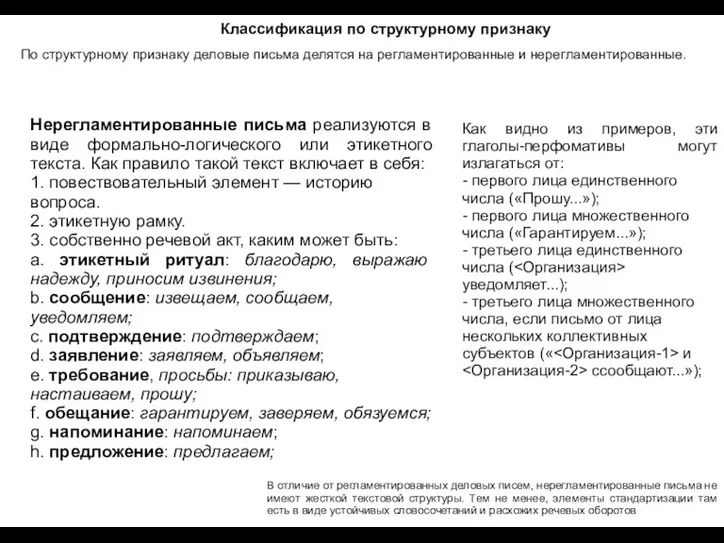 Классификация по структурному признаку

По структурному признаку деловые письма делятся на регламентированные и нерегламентированные.

Нерегламентированные письма реализуются в виде формально-логического или этикетного текста. Как правило такой текст включает в себя:
1. повествовательный элемент — историю вопроса.
2. этикетную рамку.
3. собственно речевой акт, каким может быть:
a. этикетный ритуал: благодарю, выражаю надежду, приносим извинения;
b. сообщение: извещаем, сообщаем, уведомляем;
c. подтверждение: подтверждаем;
d. заявление: заявляем, объявляем;
e. требование, просьбы: приказываю, настаиваем, прошу;
f. обещание: гарантируем, заверяем, обязуемся;
g. напоминание: напоминаем;
h. предложение: предлагаем;

Как видно из примеров, эти глаголы-перфомативы могут излагаться от:
- первого лица единственного числа («Прошу...»);
- первого лица множественного числа («Гарантируем...»);
- третьего лица единственного числа (<Организация> уведомляет...);
- третьего лица множественного числа, если письмо от лица нескольких коллективных субъектов («<Организация-1> и <Организация-2> ссообщают...»);

В отличие от регламентированных деловых писем, нерегламентированные письма не имеют жесткой текстовой структуры. Тем не менее, элементы стандартизации там есть в виде устойчивых словосочетаний и расхожих речевых оборотов